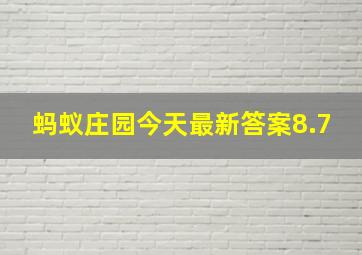 蚂蚁庄园今天最新答案8.7